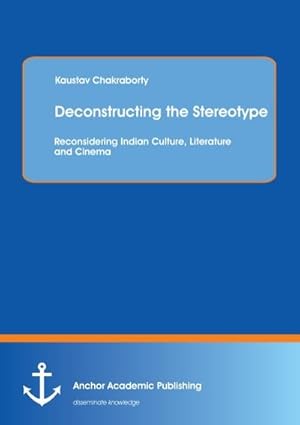 Kaustav Chakraborty

Deconstructing the Stereotype

Reconsidering Indian Culture, Literature and Cinema

Anchor Academic Publishing

disseminate knowledge